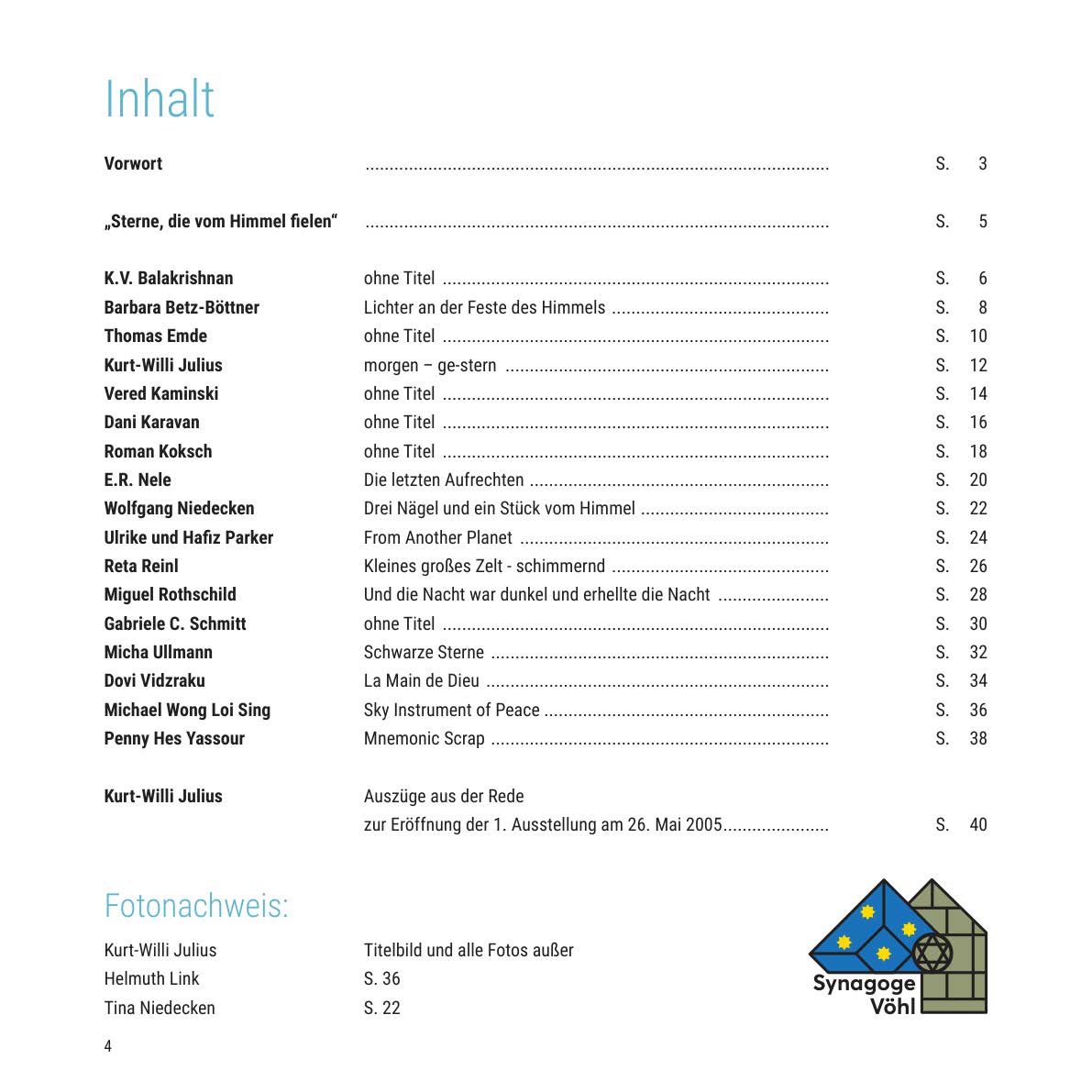 Inhalt

Vorwort S. 3

„Sterne, die vom Himmel fielen“ S. 5

K.V. Balakrishnan ohne Titel S. 6
Barbara Betz-Böttner Lichter an der Feste des Himmels S. 8
Thomas Emde ohne Titel S. 10
Kurt-Willi Julius morgen – ge-stern S. 12
Vered Kaminski ohne Titel S. 14
Dani Karavan ohne Titel S. 16
Roman Koksch ohne Titel S. 18
E.R. Nele Die letzten Aufrechten S. 20
Wolfgang Niedecken Drei Nägel und ein Stück vom Himmel S. 22
Ulrike und Hafiz Parker From Another Planet S. 24
Reta Reinl Kleines großes Zelt - schimmernd S. 26
Miguel Rothschild Und die Nacht war dunkel und erhellte die Nacht S. 28
Gabriele C. Schmitt ohne Titel S. 30
Micha Ullmann Schwarze Sterne S. 32
Dovi Vidzraku La Main de Dieu S. 34
Michael Wong Loi Sing Sky Instrument of Peace S. 36
Penny Hes Yassour Mnemonic Scrap S. 38

Kurt-Willi Julius Auszüge aus der Rede
zur Eröffnung der 1. Ausstellung am 26. Mai 2005 S. 40

Fotonachweis:

Kurt-Willi Julius Titelbild und alle Fotos außer
Helmuth Link S. 36
Tina Niedecken S. 22

Synagoge
Vöhl

4